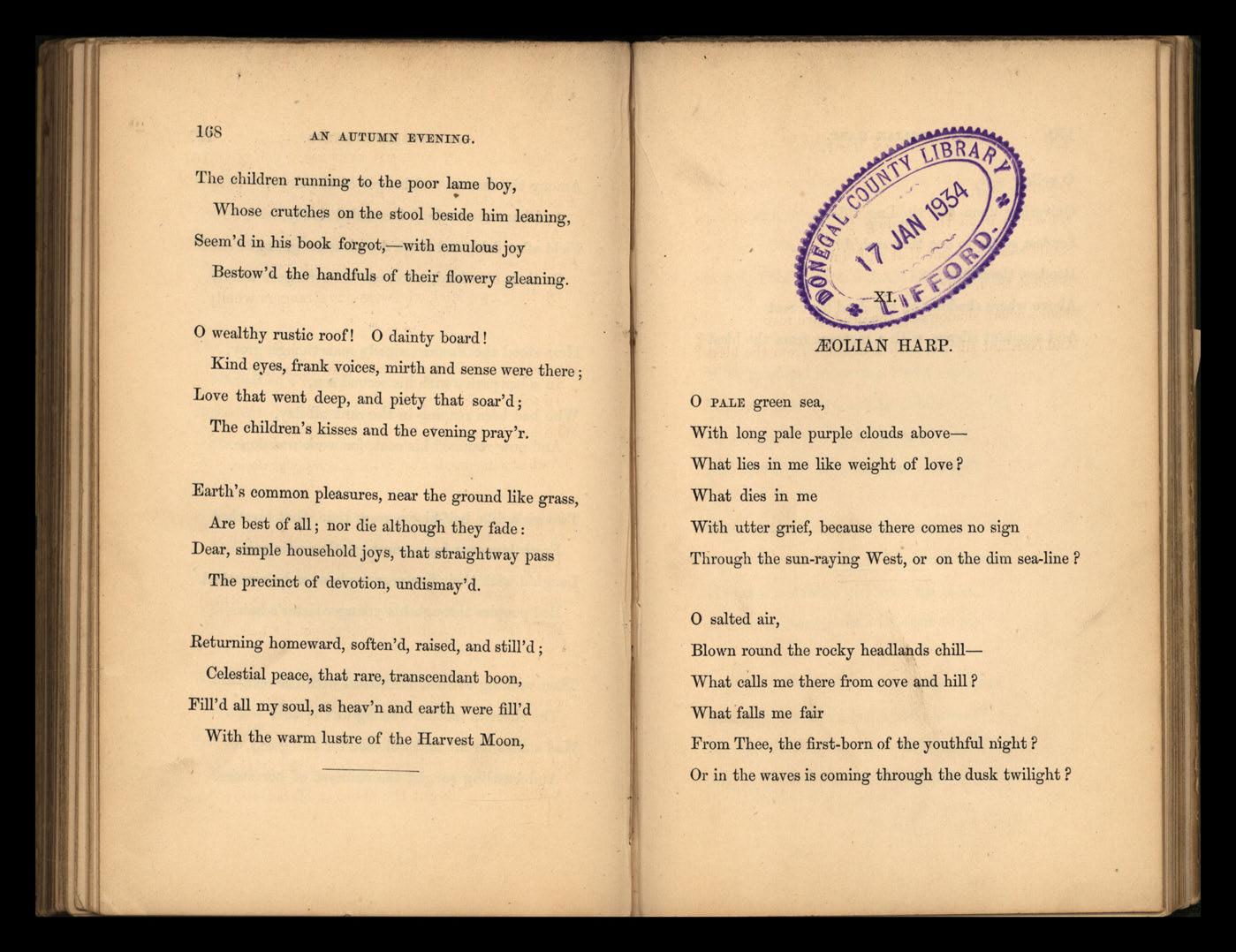 168 AN AUTUMN EVENING.

The children running to the poor lame boy,
Whose crutches on the stool beside him leaning,
Seem'd in his book forgot,—with emulous joy
Bestow'd the handfuls of their flowery gleaning.

O wealthy rustic roof! O dainty board!
Kind eyes, frank voices, mirth and sense were there;
Love that went deep, and piety that soar'd;
The children's kisses and the evening pray'r.

Earth's common pleasures, near the ground like grass,
Are best of all; nor die although they fade:
Dear, simple household joys, that straightway pass
The precinct of devotion, undismay'd.

Returning homeward, soften'd, raised, and still'd;
Celestial peace, that rare, transcendant boon,
Fill'd all my soul, as heav'n and earth were fill'd
With the warm lustre of the Harvest Moon,

DONEGAL COUNTY LIBRARY
17 JAN 1934
LIFFORD.

XI.

ÆOLIAN HARP.

O PALE green sea,
With long pale purple clouds above—
What lies in me like weight of love?
What dies in me
With utter grief, because there comes no sign
Through the sun-raying West, or on the dim sea-line?

O salted air,
Blown round the rocky headlands chill—
What calls me there from cove and hill?
What falls me fair
From Thee, the first-born of the youthful night?
Or in the waves is coming through the dusk twilight?